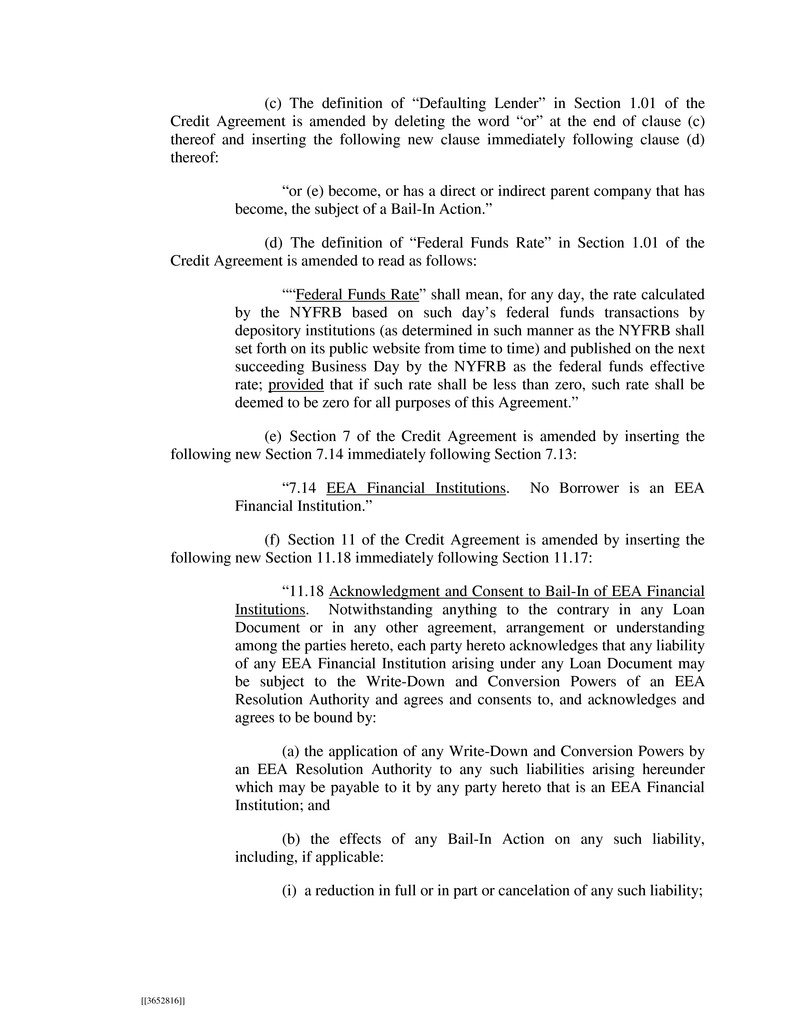 (c) The definition of "Defaulting Lender" in Section 1.01 of the Credit Agreement is amended by deleting the word "or" at the end of clause (c) thereof and inserting the following new clause immediately following clause (d) thereof:

"or (e) become, or has a direct or indirect parent company that has become, the subject of a Bail-In Action."

(d) The definition of "Federal Funds Rate" in Section 1.01 of the Credit Agreement is amended to read as follows:

""Federal Funds Rate" shall mean, for any day, the rate calculated by the NYFRB based on such day's federal funds transactions by depository institutions (as determined in such manner as the NYFRB shall set forth on its public website from time to time) and published on the next succeeding Business Day by the NYFRB as the federal funds effective rate; provided that if such rate shall be less than zero, such rate shall be deemed to be zero for all purposes of this Agreement."

(e) Section 7 of the Credit Agreement is amended by inserting the following new Section 7.14 immediately following Section 7.13:

"7.14 EEA Financial Institutions. No Borrower is an EEA Financial Institution."

(f) Section 11 of the Credit Agreement is amended by inserting the following new Section 11.18 immediately following Section 11.17:

"11.18 Acknowledgment and Consent to Bail-In of EEA Financial Institutions. Notwithstanding anything to the contrary in any Loan Document or in any other agreement, arrangement or understanding among the parties hereto, each party hereto acknowledges that any liability of any EEA Financial Institution arising under any Loan Document may be subject to the Write-Down and Conversion Powers of an EEA Resolution Authority and agrees and consents to, and acknowledges and agrees to be bound by:

(a) the application of any Write-Down and Conversion Powers by an EEA Resolution Authority to any such liabilities arising hereunder which may be payable to it by any party hereto that is an EEA Financial Institution; and

(b) the effects of any Bail-In Action on any such liability, including, if applicable:

(i) a reduction in full or in part or cancelation of any such liability;

[[3652816]]